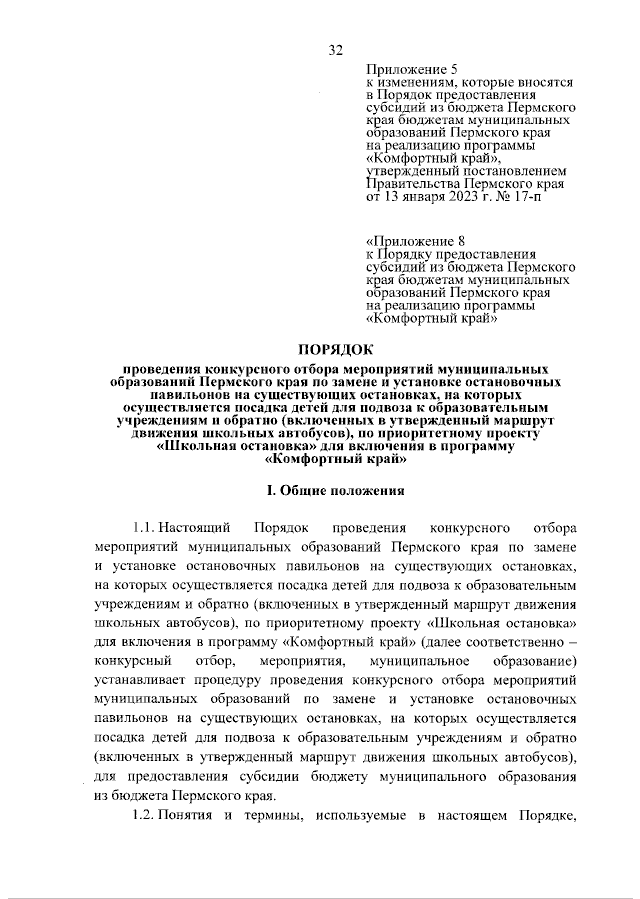 32

Приложение 5
к изменениям, которые вносятся в Порядок предоставления субсидий из бюджета Пермского края бюджетам муниципальных образований Пермского края на реализацию программы «Комфортный край», утвержденный постановлением Правительства Пермского края от 13 января 2023 г. № 17-п

«Приложение 8
к Порядку предоставления субсидий из бюджета Пермского края бюджетам муниципальных образований Пермского края на реализацию программы «Комфортный край»

ПОРЯДОК
проведения конкурсного отбора мероприятий муниципальных образований Пермского края по замене и установке остановочных павильонов на существующих остановках, на которых осуществляется посадка детей для подвоза к образовательным учреждениям и обратно (включенных в утвержденный маршрут движения школьных автобусов), по приоритетному проекту «Школьная остановка» для включения в программу «Комфортный край»

I. Общие положения

1.1. Настоящий Порядок проведения конкурсного отбора мероприятий муниципальных образований Пермского края по замене и установке остановочных павильонов на существующих остановках, на которых осуществляется посадка детей для подвоза к образовательным учреждениям и обратно (включенных в утвержденный маршрут движения школьных автобусов), по приоритетному проекту «Школьная остановка» для включения в программу «Комфортный край» (далее соответственно – конкурсный отбор, мероприятия, муниципальное образование) устанавливает процедуру проведения конкурсного отбора мероприятий муниципальных образований по замене и установке остановочных павильонов на существующих остановках, на которых осуществляется посадка детей для подвоза к образовательным учреждениям и обратно (включенных в утвержденный маршрут движения школьных автобусов), для предоставления субсидии бюджету муниципального образования из бюджета Пермского края.

1.2. Понятия и термины, используемые в настоящем Порядке,